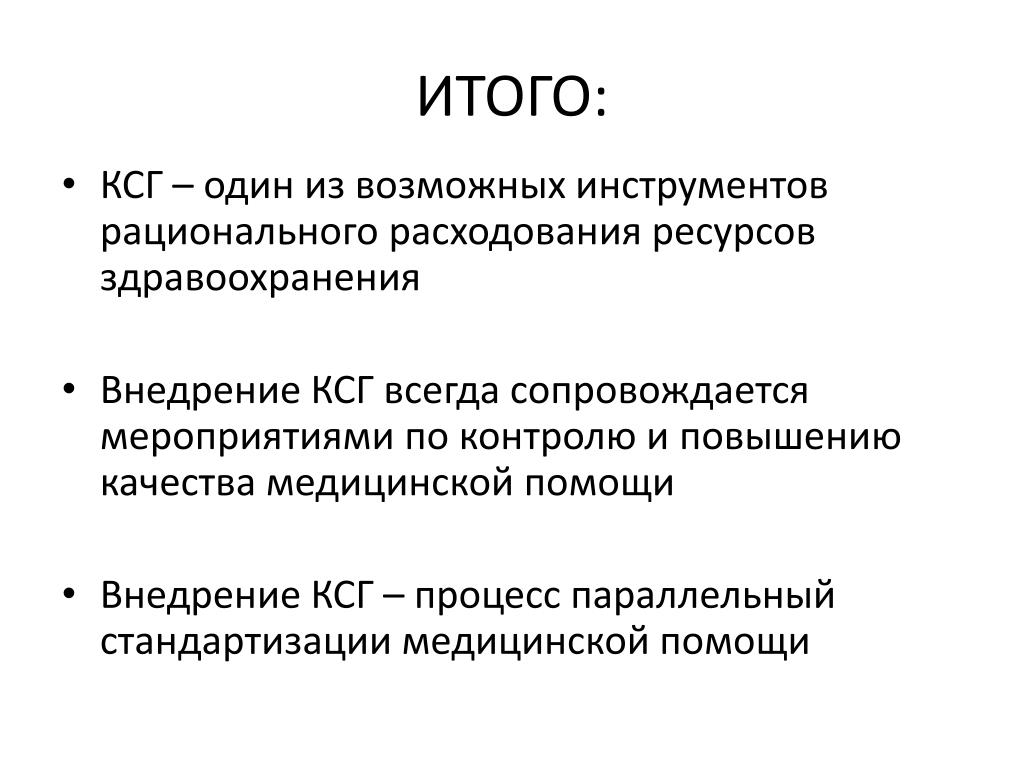 ИТОГО:

• КСГ – один из возможных инструментов рационального расходования ресурсов здравоохранения

• Внедрение КСГ всегда сопровождается мероприятиями по контролю и повышению качества медицинской помощи

• Внедрение КСГ – процесс параллельный стандартизации медицинской помощи